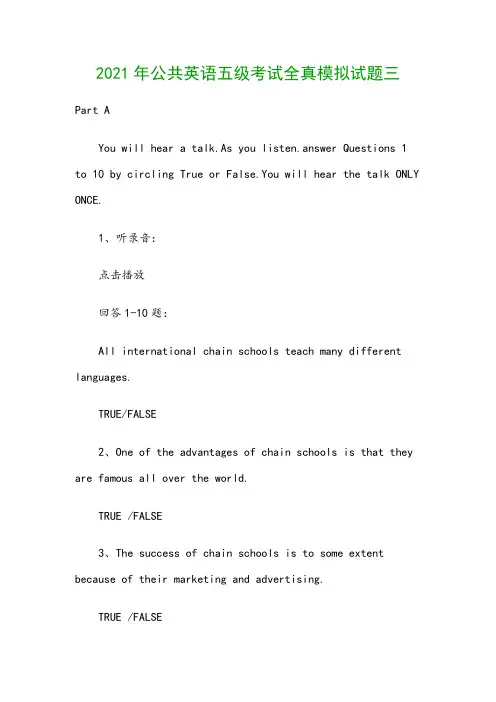 2021年公共英语五级考试全真模拟试题三

Part A

You will hear a talk.As you listen.answer Questions 1 to 10 by circling True or False.You will hear the talk ONLY ONCE.

1、听录音:

点击播放

回答1-10题:

All international chain schools teach many different languages.

TRUE/FALSE

2、One of the advantages of chain schools is that they are famous all over the world.

TRUE /FALSE

3、The success of chain schools is to some extent because of their marketing and advertising.

TRUE /FALSE